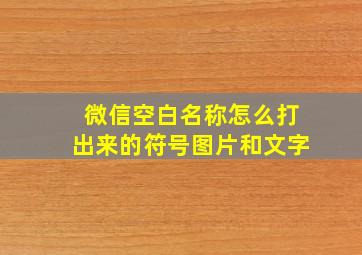 微信空白名称怎么打出来的符号图片和文字